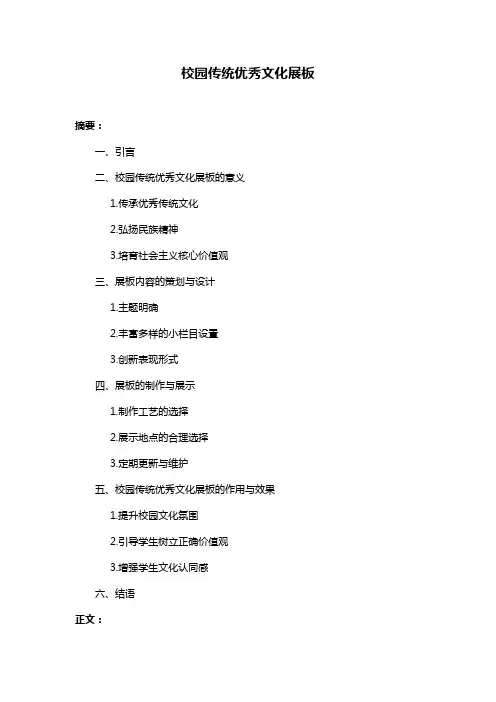 校园传统优秀文化展板

摘要：

一、引言

二、校园传统优秀文化展板的意义

1.传承优秀传统文化

2.弘扬民族精神

3.培育社会主义核心价值观

三、展板内容的策划与设计

1.主题明确

2.丰富多样的小栏目设置

3.创新表现形式

四、展板的制作与展示

1.制作工艺的选择

2.展示地点的合理选择

3.定期更新与维护

五、校园传统优秀文化展板的作用与效果

1.提升校园文化氛围

2.引导学生树立正确价值观

3.增强学生文化认同感

六、结语

正文：